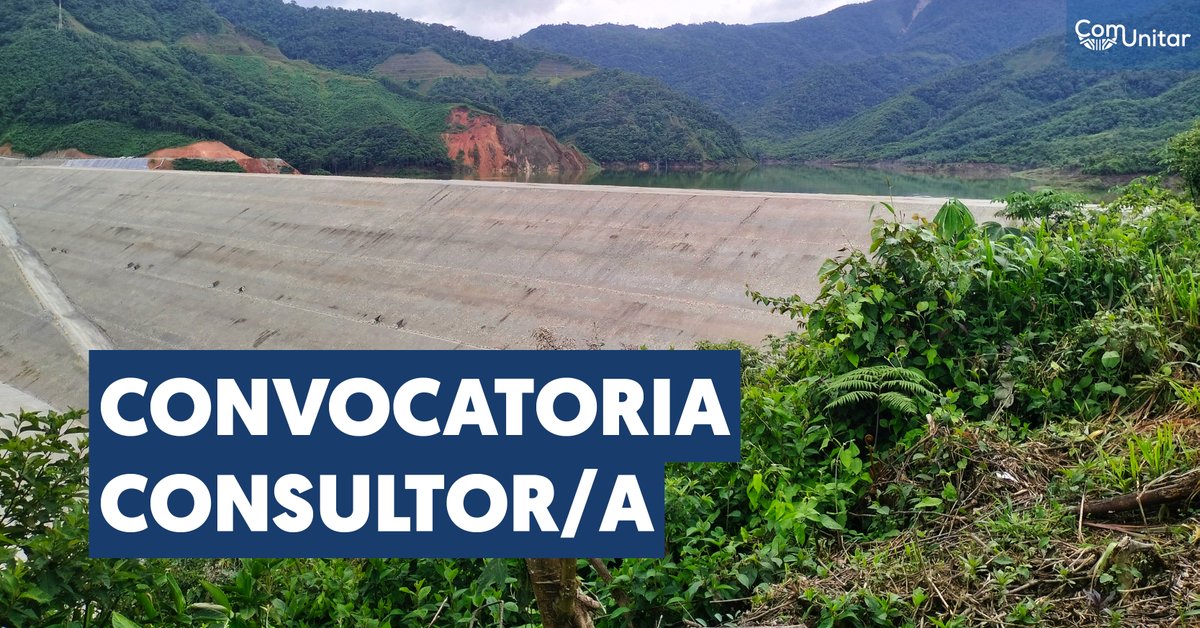 ComUnitar

CONVOCATORIA
CONSULTOR/A